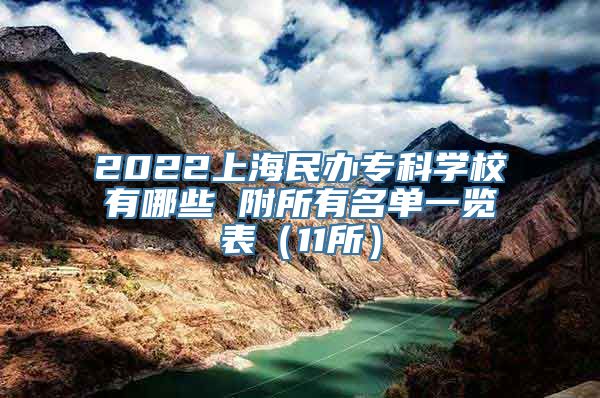 2022上海民办专科学校有哪些 附所有名单一览表（11所）